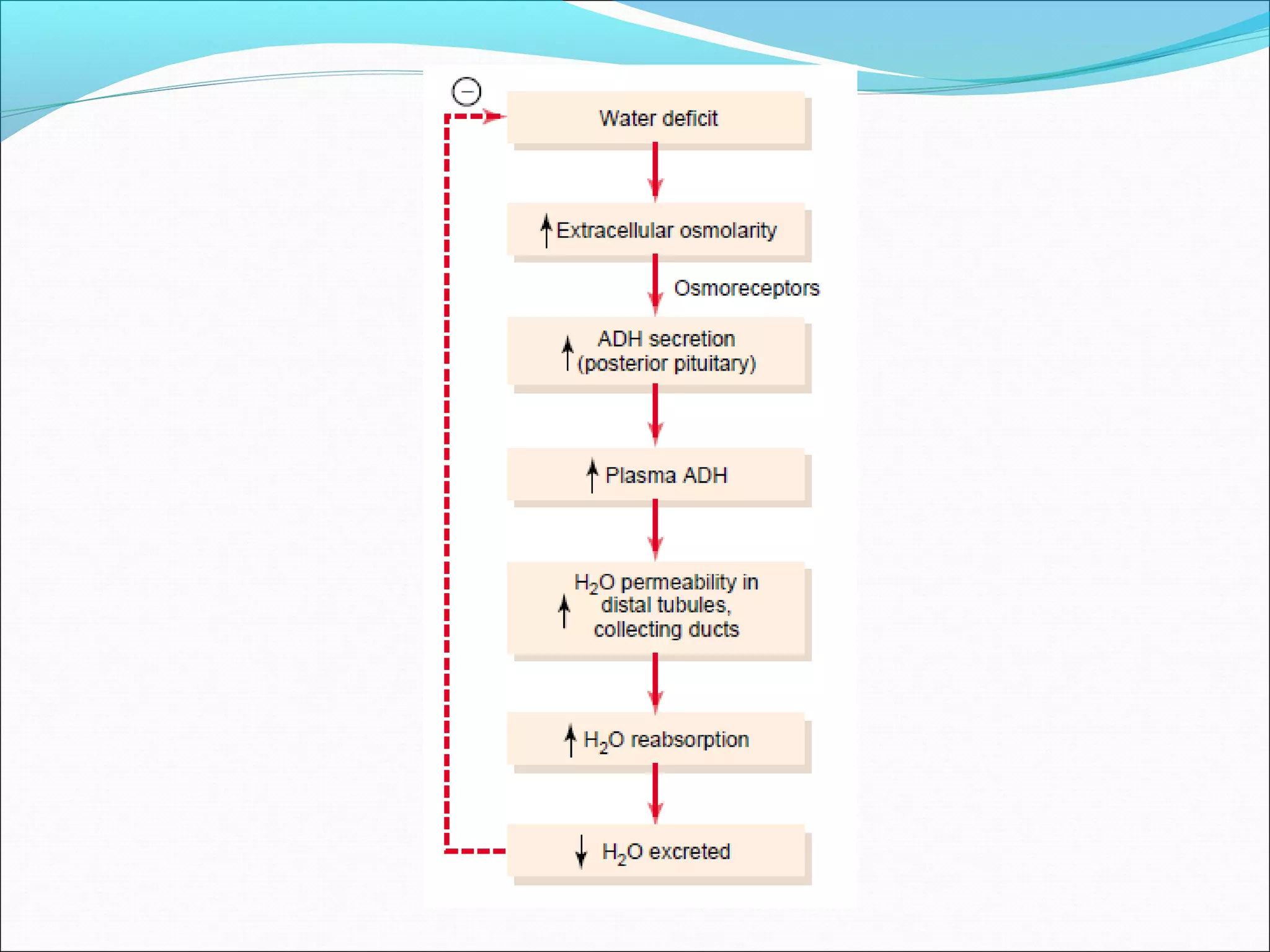 −

Water deficit

↑ Extracellular osmolarity

Osmoreceptors

↑ ADH secretion (posterior pituitary)

↑ Plasma ADH

↑ $H_2O$ permeability in distal tubules, collecting ducts

↑ $H_2O$ reabsorption

↓ $H_2O$ excreted